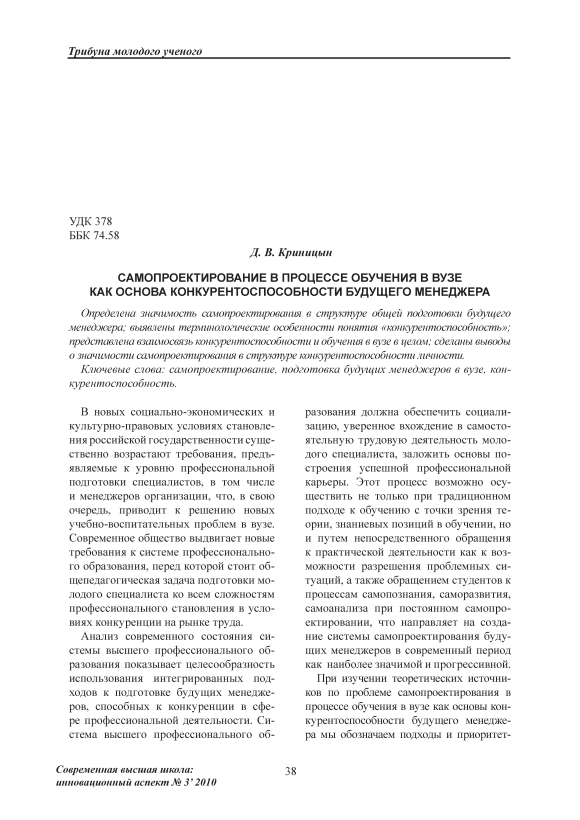 Трибуна молодого ученого

УДК 378
ББК 74.58

Д. В. Криницын

САМОПРОЕКТИРОВАНИЕ В ПРОЦЕССЕ ОБУЧЕНИЯ В ВУЗЕ КАК ОСНОВА КОНКУРЕНТОСПОСОБНОСТИ БУДУЩЕГО МЕНЕДЖЕРА

Определена значимость самопроектирования в структуре общей подготовки будущего менеджера; выявлены терминологические особенности понятия «конкурентоспособность»; представлена взаимосвязь конкурентоспособности и обучения в вузе в целом; сделаны выводы о значимости самопроектирования в структуре конкурентоспособности личности.

Ключевые слова: самопроектирование, подготовка будущих менеджеров в вузе, конкурентоспособность.

В новых социально-экономических и культурно-правовых условиях становления российской государственности существенно возрастают требования, предъявляемые к уровню профессиональной подготовки специалистов, в том числе и менеджеров организации, что, в свою очередь, приводит к решению новых учебно-воспитательных проблем в вузе. Современное общество выдвигает новые требования к системе профессионального образования, перед которой стоит общепедагогическая задача подготовки молодого специалиста ко всем сложностям профессионального становления в условиях конкуренции на рынке труда.

Анализ современного состояния системы высшего профессионального образования показывает целесообразность использования интегрированных подходов к подготовке будущих менеджеров, способных к конкуренции в сфере профессиональной деятельности. Система высшего профессионального образования должна обеспечить социализацию, уверенное вхождение в самостоятельную трудовую деятельность молодого специалиста, заложить основы построения успешной профессиональной карьеры. Этот процесс возможно осуществить не только при традиционном подходе к обучению с точки зрения теории, знаниевых позиций в обучении, но и путем непосредственного обращения к практической деятельности как к возможности разрешения проблемных ситуаций, а также обращением студентов к процессам самопознания, саморазвития, самоанализа при постоянном самопроектировании, что направляет на создание системы самопроектирования будущих менеджеров в современный период как наиболее значимой и прогрессивной.

При изучении теоретических источников по проблеме самопроектирования в процессе обучения в вузе как основы конкурентоспособности будущего менеджера мы обозначаем подходы и приоритет-

Современная высшая школа: инновационный аспект № 3' 2010

38